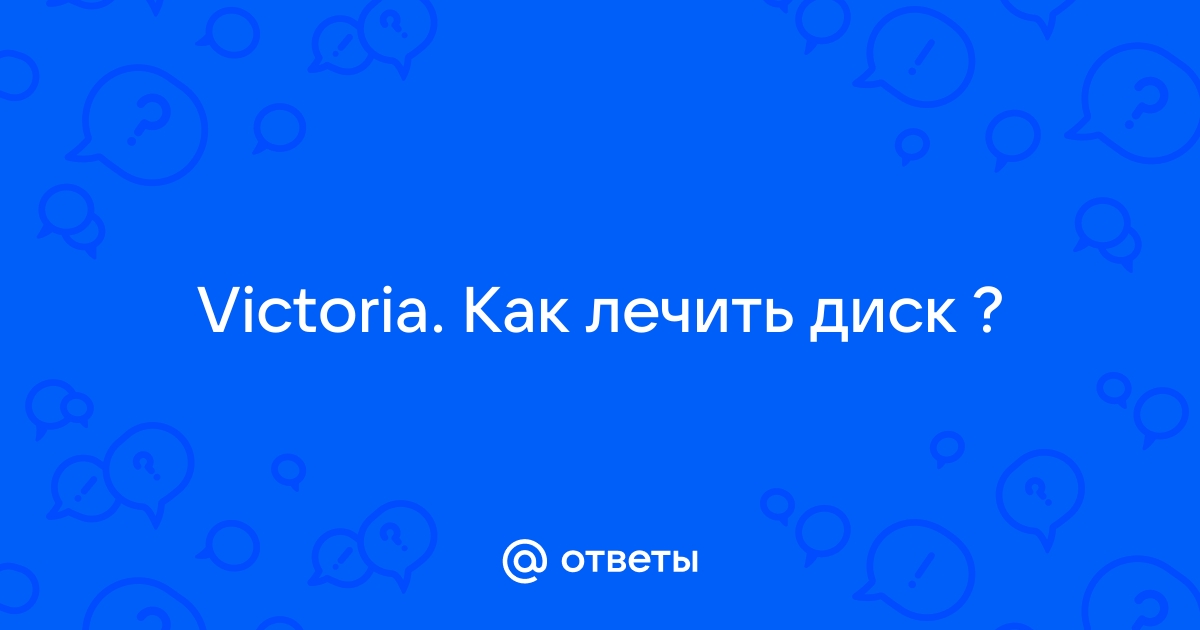 Victoria. Как лечить диск ?

@ ответы